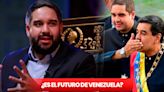 ¿ES EL FUTURO DE VENEZUELA?